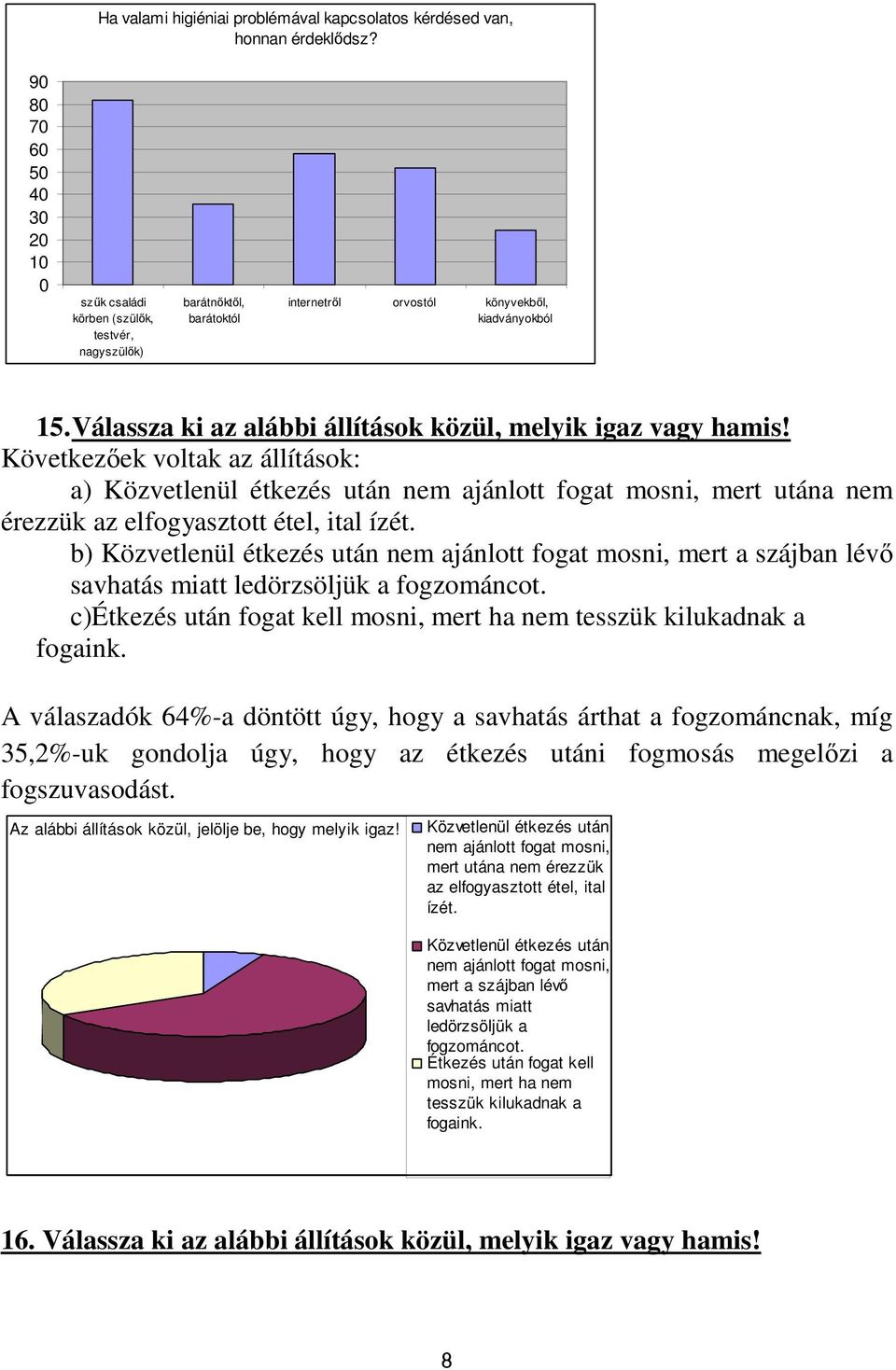 Ha valami higiéniai problémával kapcsolatos kérdésed van, honnan érdeklődsz?

90
80
70
60
50
40
30
20
10
0

szűk családi körben (szülők, testvér, nagyszülők)
barátnőktől, barátoktól
internetről
orvostól
könyvekből, kiadványokból

15. Válassza ki az alábbi állítások közül, melyik igaz vagy hamis!
Következőek voltak az állítások:

a) Közvetlenül étkezés után nem ajánlott fogat mosni, mert utána nem érezzük az elfogyasztott étel, ital ízét.

b) Közvetlenül étkezés után nem ajánlott fogat mosni, mert a szájban lévő savhatás miatt ledörzsöljük a fogzománcot.

c)Étkezés után fogat kell mosni, mert ha nem tesszük kilukadnak a fogaink.

A válaszadók 64%-a döntött úgy, hogy a savhatás árthat a fogzománcnak, míg 35,2%-uk gondolja úgy, hogy az étkezés utáni fogmosás megelőzi a fogszuvasodást.

Az alábbi állítások közül, jelölje be, hogy melyik igaz!

Közvetlenül étkezés után nem ajánlott fogat mosni, mert utána nem érezzük az elfogyasztott étel, ital ízét.
Közvetlenül étkezés után nem ajánlott fogat mosni, mert a szájban lévő savhatás miatt ledörzsöljük a fogzománcot.
Étkezés után fogat kell mosni, mert ha nem tesszük kilukadnak a fogaink.

16. Válassza ki az alábbi állítások közül, melyik igaz vagy hamis!

8